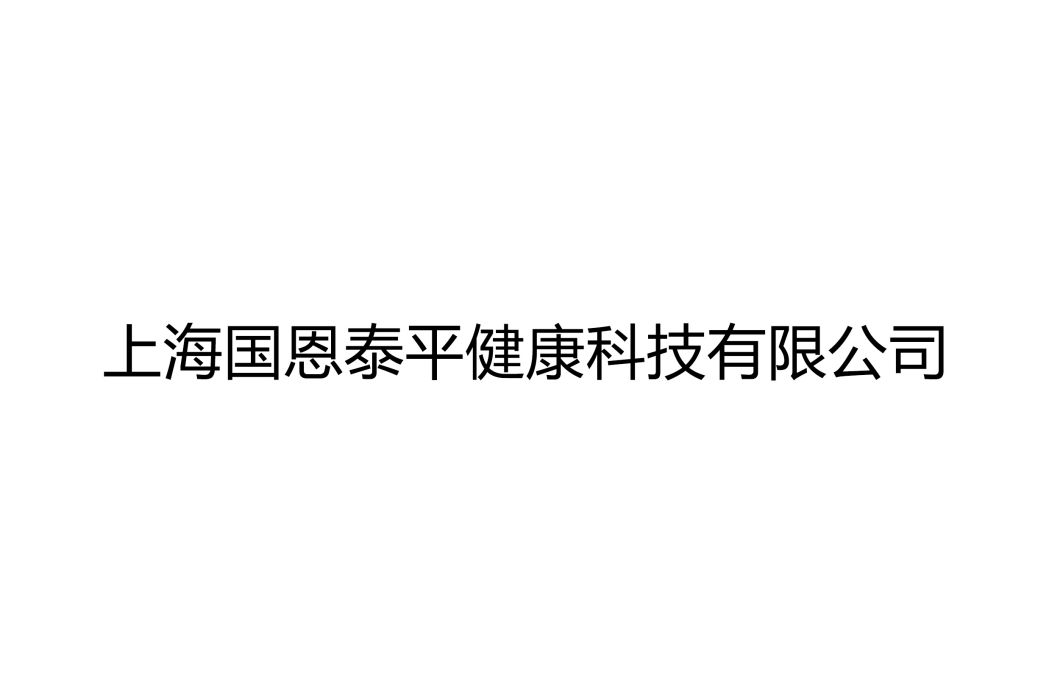 上海国恩泰平健康科技有限公司